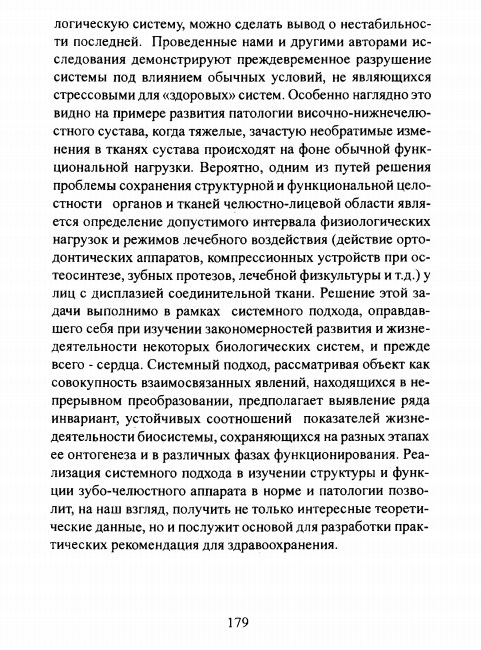 логическую систему, можно сделать вывод о нестабильности последней. Проведенные нами и другими авторами исследования демонстрируют преждевременное разрушение системы под влиянием обычных условий, не являющихся стрессовыми для «здоровых» систем. Особенно наглядно это видно на примере развития патологии височно-нижнечелюстного сустава, когда тяжелые, зачастую необратимые изменения в тканях сустава происходят на фоне обычной функциональной нагрузки. Вероятно, одним из путей решения проблемы сохранения структурной и функциональной целостности органов и тканей челюстно-лицевой области является определение допустимого интервала физиологических нагрузок и режимов лечебного воздействия (действие ортодонтических аппаратов, компрессионных устройств при остеосинтезе, зубных протезов, лечебной физкультуры и т.д.) у лиц с дисплазией соединительной ткани. Решение этой задачи выполнимо в рамках системного подхода, оправдавшего себя при изучении закономерностей развития и жизнедеятельности некоторых биологических систем, и прежде всего - сердца. Системный подход, рассматривая объект как совокупность взаимосвязанных явлений, находящихся в непрерывном преобразовании, предполагает выявление ряда инвариант, устойчивых соотношений показателей жизнедеятельности биосистемы, сохраняющихся на разных этапах ее онтогенеза и в различных фазах функционирования. Реализация системного подхода в изучении структуры и функции зубо-челюстного аппарата в норме и патологии позволит, на наш взгляд, получить не только интересные теоретические данные, но и послужит основой для разработки практических рекомендация для здравоохранения.

179